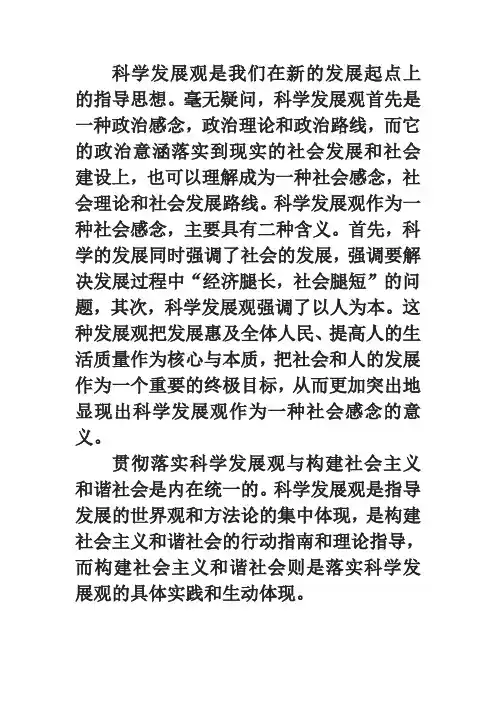 科学发展观是我们在新的发展起点上的指导思想。毫无疑问，科学发展观首先是一种政治感念，政治理论和政治路线，而它的政治意涵落实到现实的社会发展和社会建设上，也可以理解成为一种社会感念，社会理论和社会发展路线。科学发展观作为一种社会感念，主要具有二种含义。首先，科学的发展同时强调了社会的发展，强调要解决发展过程中“经济腿长，社会腿短”的问题，其次，科学发展观强调了以人为本。这种发展观把发展惠及全体人民、提高人的生活质量作为核心与本质，把社会和人的发展作为一个重要的终极目标，从而更加突出地显现出科学发展观作为一种社会感念的意义。

贯彻落实科学发展观与构建社会主义和谐社会是内在统一的。科学发展观是指导发展的世界观和方法论的集中体现，是构建社会主义和谐社会的行动指南和理论指导，而构建社会主义和谐社会则是落实科学发展观的具体实践和生动体现。